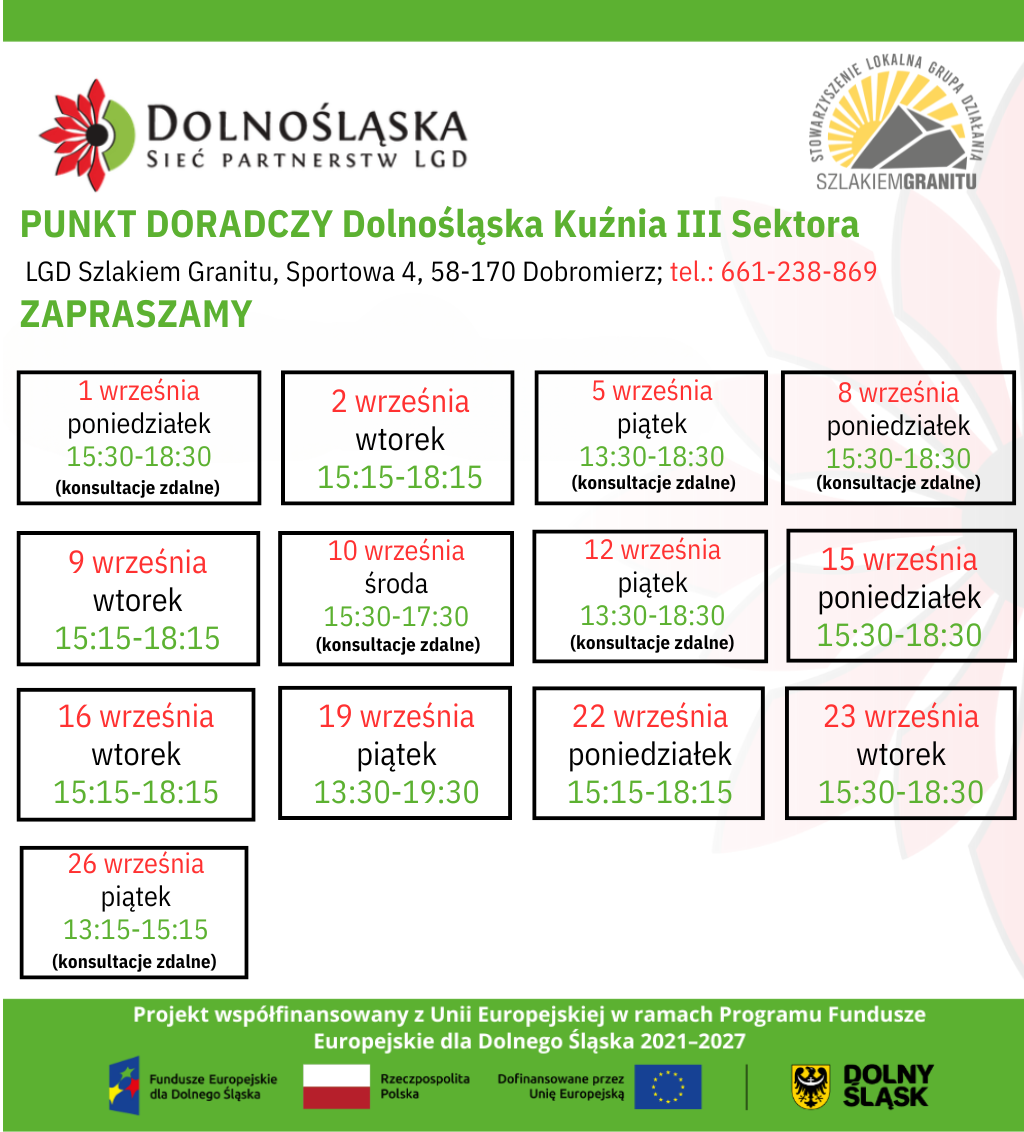 DOLNOŚLĄSKA
SIEĆ PARTNERSTW LGD

STOWARZYSZENIE LOKALNA GRUPA DZIAŁANIA
SZLAKIEMGRANITU

PUNKT DORADCZY Dolnośląska Kuźnia III Sektora

LGD Szlakiem Granitu, Sportowa 4, 58-170 Dobromierz; tel.: 661-238-869

ZAPRASZAMY

1 września
poniedziałek
15:30-18:30
(konsultacje zdalne)

2 września
wtorek
15:15-18:15

5 września
piątek
13:30-18:30
(konsultacje zdalne)

8 września
poniedziałek
15:30-18:30
(konsultacje zdalne)

9 września
wtorek
15:15-18:15

10 września
środa
15:30-17:30
(konsultacje zdalne)

12 września
piątek
13:30-18:30
(konsultacje zdalne)

15 września
poniedziałek
15:30-18:30

16 września
wtorek
15:15-18:15

19 września
piątek
13:30-19:30

22 września
poniedziałek
15:15-18:15

23 września
wtorek
15:30-18:30

26 września
piątek
13:15-15:15
(konsultacje zdalne)

Projekt współfinansowany z Unii Europejskiej w ramach Programu Fundusze Europejskie dla Dolnego Śląska 2021–2027

Fundusze Europejskie dla Dolnego Śląska

Rzeczpospolita Polska

Dofinansowane przez Unię Europejską

DOLNY ŚLĄSK